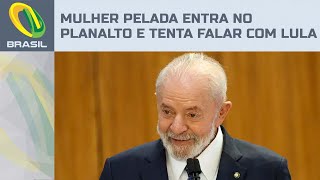 BRASIL

MULHER PELADA ENTRA NO PLANALTO E TENTA FALAR COM LULA